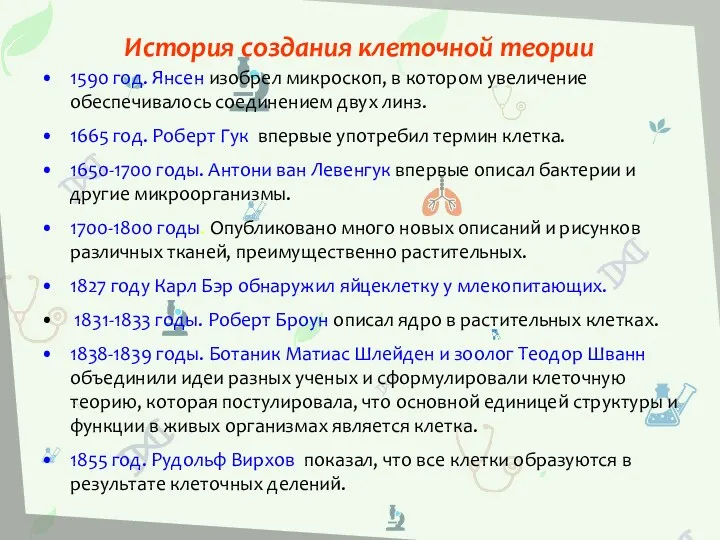 История создания клеточной теории

• 1590 год. Янсен изобрел микроскоп, в котором увеличение обеспечивалось соединением двух линз.

• 1665 год. Роберт Гук впервые употребил термин клетка.

• 1650-1700 годы. Антони ван Левенгук впервые описал бактерии и другие микроорганизмы.

• 1700-1800 годы. Опубликовано много новых описаний и рисунков различных тканей, преимущественно растительных.

• 1827 году Карл Бэр обнаружил яйцеклетку у млекопитающих.

• 1831-1833 годы. Роберт Броун описал ядро в растительных клетках.

• 1838-1839 годы. Ботаник Матиас Шлейден и зоолог Теодор Шванн объединили идеи разных ученых и сформулировали клеточную теорию, которая постулировала, что основной единицей структуры и функции в живых организмах является клетка.

• 1855 год. Рудольф Вирхов показал, что все клетки образуются в результате клеточных делений.